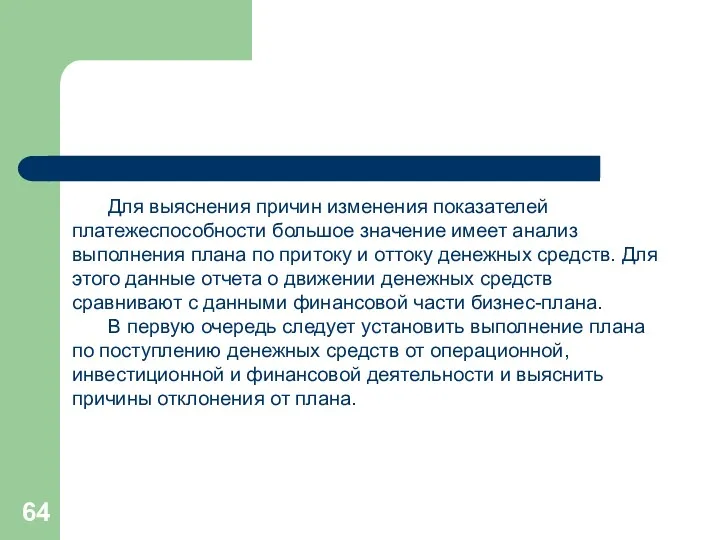 Для выяснения причин изменения показателей платежеспособности большое значение имеет анализ выполнения плана по притоку и оттоку денежных средств. Для этого данные отчета о движении денежных средств сравнивают с данными финансовой части бизнес-плана.

В первую очередь следует установить выполнение плана по поступлению денежных средств от операционной, инвестиционной и финансовой деятельности и выяснить причины отклонения от плана.

64